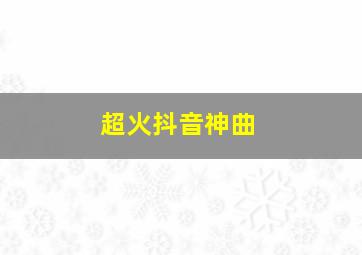 超火抖音神曲